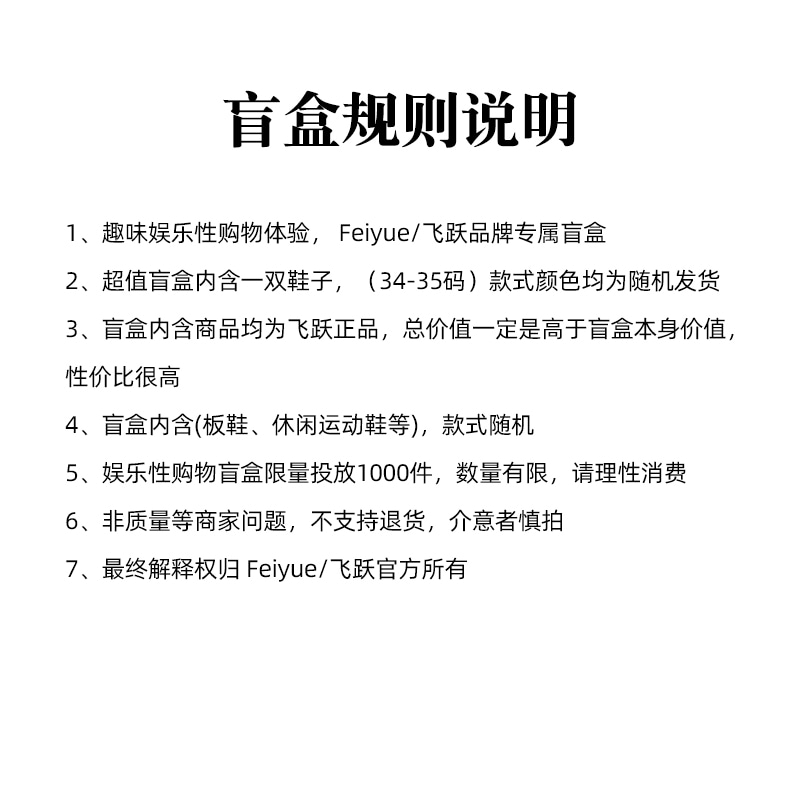 盲盒规则说明

1、趣味娱乐性购物体验，Feiyue/飞跃品牌专属盲盒

2、超值盲盒内含一双鞋子，（34-35码）款式颜色均为随机发货

3、盲盒内含商品均为飞跃正品，总价值一定是高于盲盒本身价值，性价比很高

4、盲盒内含(板鞋、休闲运动鞋等)，款式随机

5、娱乐性购物盲盒限量投放1000件，数量有限，请理性消费

6、非质量等商家问题，不支持退货，介意者慎拍

7、最终解释权归Feiyue/飞跃官方所有